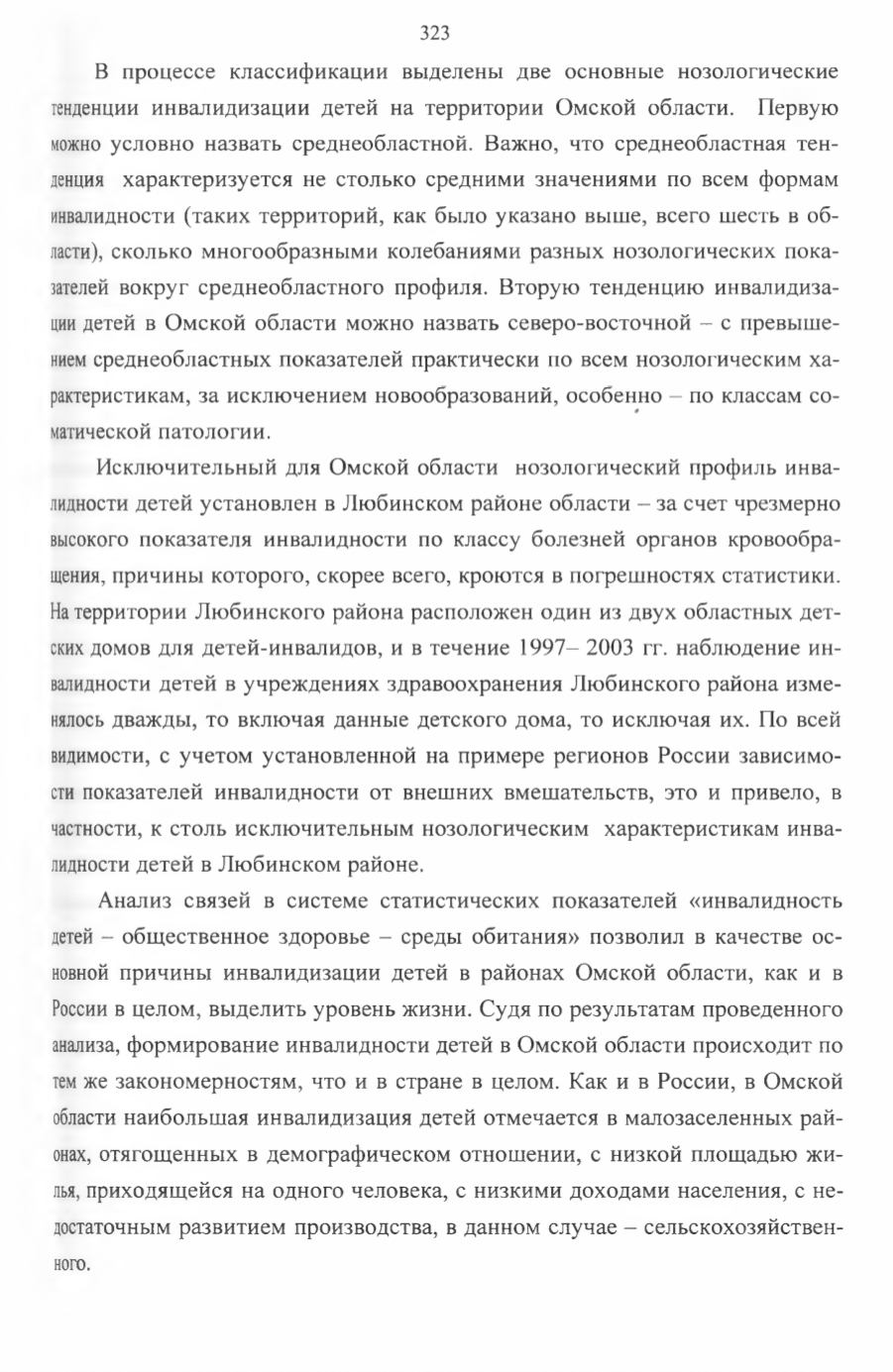 323

В процессе классификации выделены две основные нозологические тенденции инвалидизации детей на территории Омской области. Первую можно условно назвать среднеобластной. Важно, что среднеобластная тенденция характеризуется не столько средними значениями по всем формам инвалидности (таких территорий, как было указано выше, всего шесть в области), сколько многообразными колебаниями разных нозологических показателей вокруг среднеобластного профиля. Вторую тенденцию инвалидизации детей в Омской области можно назвать северо-восточной – с превышением среднеобластных показателей практически по всем нозологическим характеристикам, за исключением новообразований, особенно – по классам соматической патологии.

Исключительный для Омской области нозологический профиль инвалидности детей установлен в Любинском районе области – за счет чрезмерно высокого показателя инвалидности по классу болезней органов кровообращения, причины которого, скорее всего, кроются в погрешностях статистики. На территории Любинского района расположен один из двух областных детских домов для детей-инвалидов, и в течение 1997– 2003 гг. наблюдение инвалидности детей в учреждениях здравоохранения Любинского района изменялось дважды, то включая данные детского дома, то исключая их. По всей видимости, с учетом установленной на примере регионов России зависимости показателей инвалидности от внешних вмешательств, это и привело, в частности, к столь исключительным нозологическим характеристикам инвалидности детей в Любинском районе.

Анализ связей в системе статистических показателей «инвалидность детей – общественное здоровье – среды обитания» позволил в качестве основной причины инвалидизации детей в районах Омской области, как и в России в целом, выделить уровень жизни. Судя по результатам проведенного анализа, формирование инвалидности детей в Омской области происходит по тем же закономерностям, что и в стране в целом. Как и в России, в Омской области наибольшая инвалидизация детей отмечается в малозаселенных районах, отягощенных в демографическом отношении, с низкой площадью жилья, приходящейся на одного человека, с низкими доходами населения, с недостаточным развитием производства, в данном случае – сельскохозяйственного.